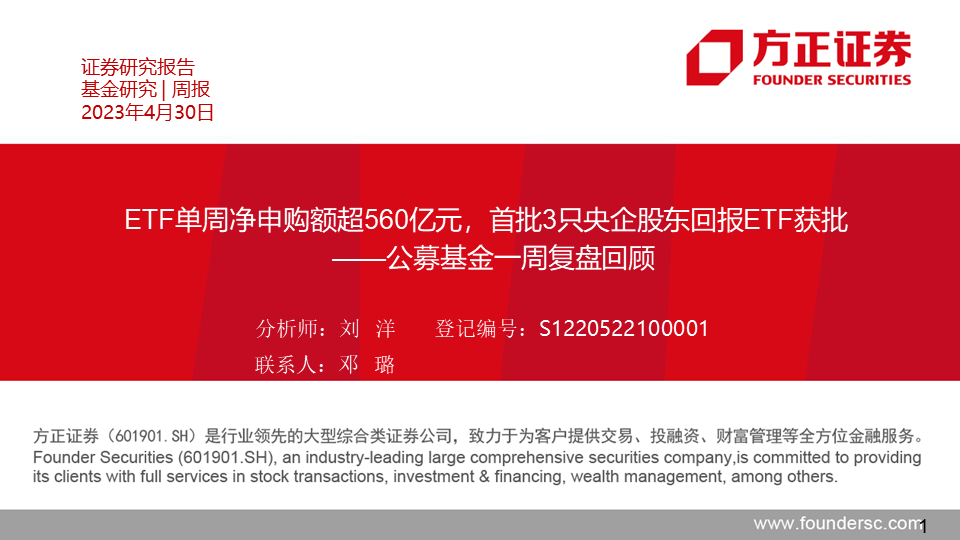 证券研究报告
基金研究 | 周报
2023年4月30日

方正证券
FOUNDER SECURITIES

ETF单周净申购额超560亿元，首批3只央企股东回报ETF获批
——公募基金一周复盘回顾

分析师：刘 洋 登记编号：S1220522100001
联系人：邓 璐

方正证券（601901.SH）是行业领先的大型综合类证券公司，致力于为客户提供交易、投融资、财富管理等全方位金融服务。
Founder Securities (601901.SH), an industry-leading large comprehensive securities company,is committed to providing its clients with full services in stock transactions, investment & financing, wealth management, among others.

www.foundersc.com

1